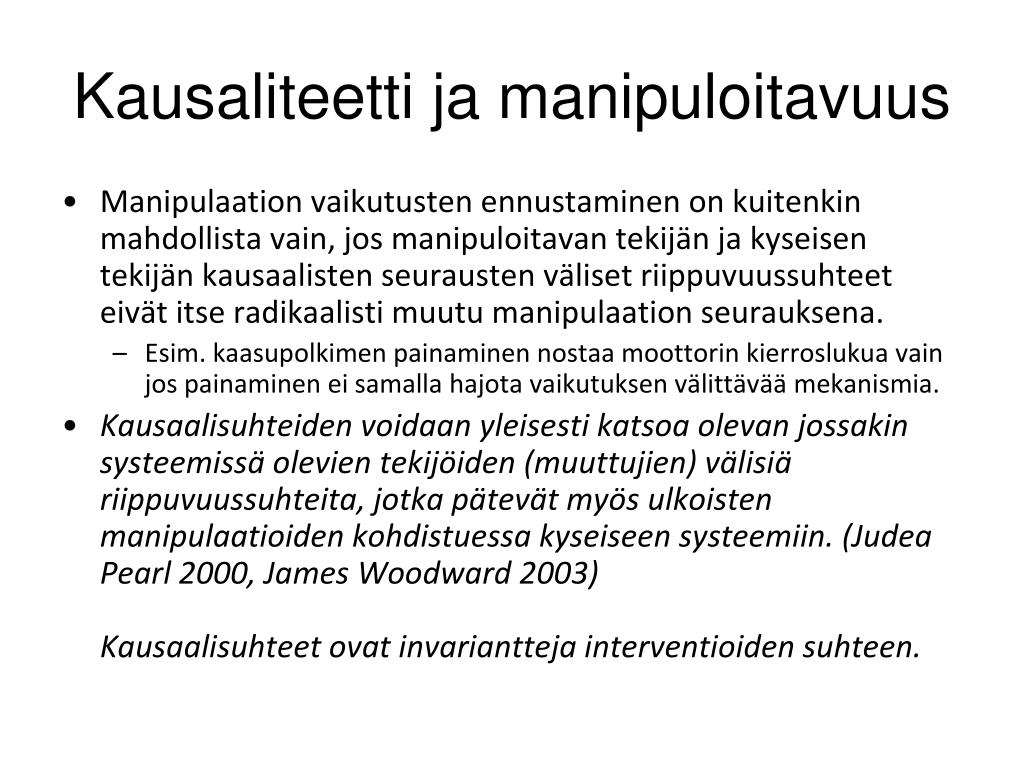 Kausaliteetti ja manipuloitavuus

• Manipulaation vaikutusten ennustaminen on kuitenkin mahdollista vain, jos manipuloitavan tekijän ja kyseisen tekijän kausaalisten seurausten väliset riippuvuussuhteet eivät itse radikaalisti muutu manipulaation seurauksena.
– Esim. kaasupolkimen painaminen nostaa moottorin kierroslukua vain jos painaminen ei samalla hajota vaikutuksen välittävää mekanismia.

• Kausaalisuhteiden voidaan yleisesti katsoa olevan jossakin systeemissä olevien tekijöiden (muuttujien) välisiä riippuvuussuhteita, jotka pätevät myös ulkoisten manipulaatioiden kohdistuessa kyseiseen systeemiin. (Judea Pearl 2000, James Woodward 2003)

Kausaalisuhteet ovat invariantteja interventioiden suhteen.